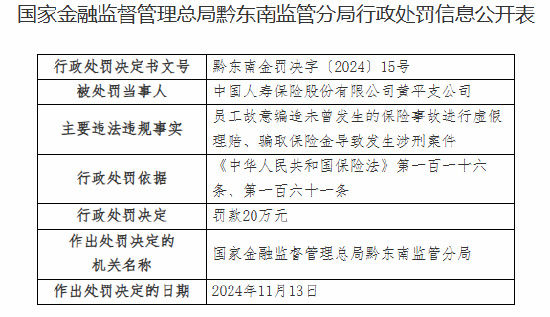 国家金融监督管理总局黔东南监管分局行政处罚信息公开表

| 行政处罚决定书文号 | 黔东南金罚决字〔2024〕15号 |
|---|---|
| 被处罚当事人 | 中国人寿保险股份有限公司黄平支公司 |
| 主要违法违规事实 | 员工故意编造未曾发生的保险事故进行虚假理赔、骗取保险金导致发生涉刑案件 |
| 行政处罚依据 | 《中华人民共和国保险法》第一百一十六条、第一百六十一条 |
| 行政处罚决定 | 罚款20万元 |
| 作出处罚决定的机关名称 | 国家金融监督管理总局黔东南监管分局 |
| 作出处罚决定的日期 | 2024年11月13日 |